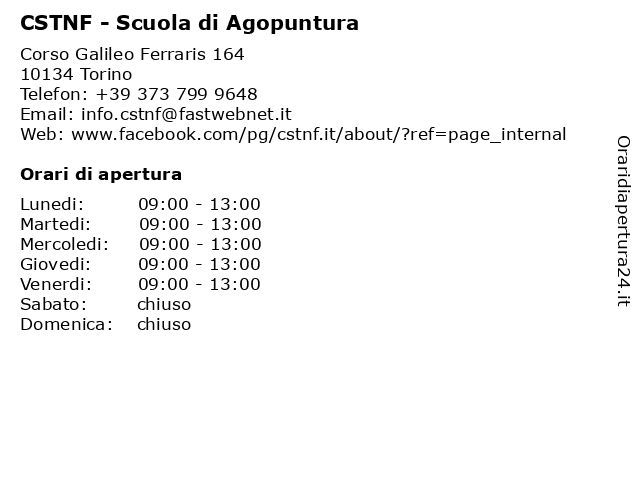 CSTNF - Scuola di Agopuntura

Corso Galileo Ferraris 164
10134 Torino
Telefon: +39 373 799 9648
Email: info.cstnf@fastwebnet.it
Web: www.facebook.com/pg/cstnf.it/about/?ref=page_internal

Orari di apertura

| | |
|---|---|
| Lunedi: | 09:00 - 13:00 |
| Martedi: | 09:00 - 13:00 |
| Mercoledi: | 09:00 - 13:00 |
| Giovedi: | 09:00 - 13:00 |
| Venerdi: | 09:00 - 13:00 |
| Sabato: | chiuso |
| Domenica: | chiuso |

Oraridiapertura24.it